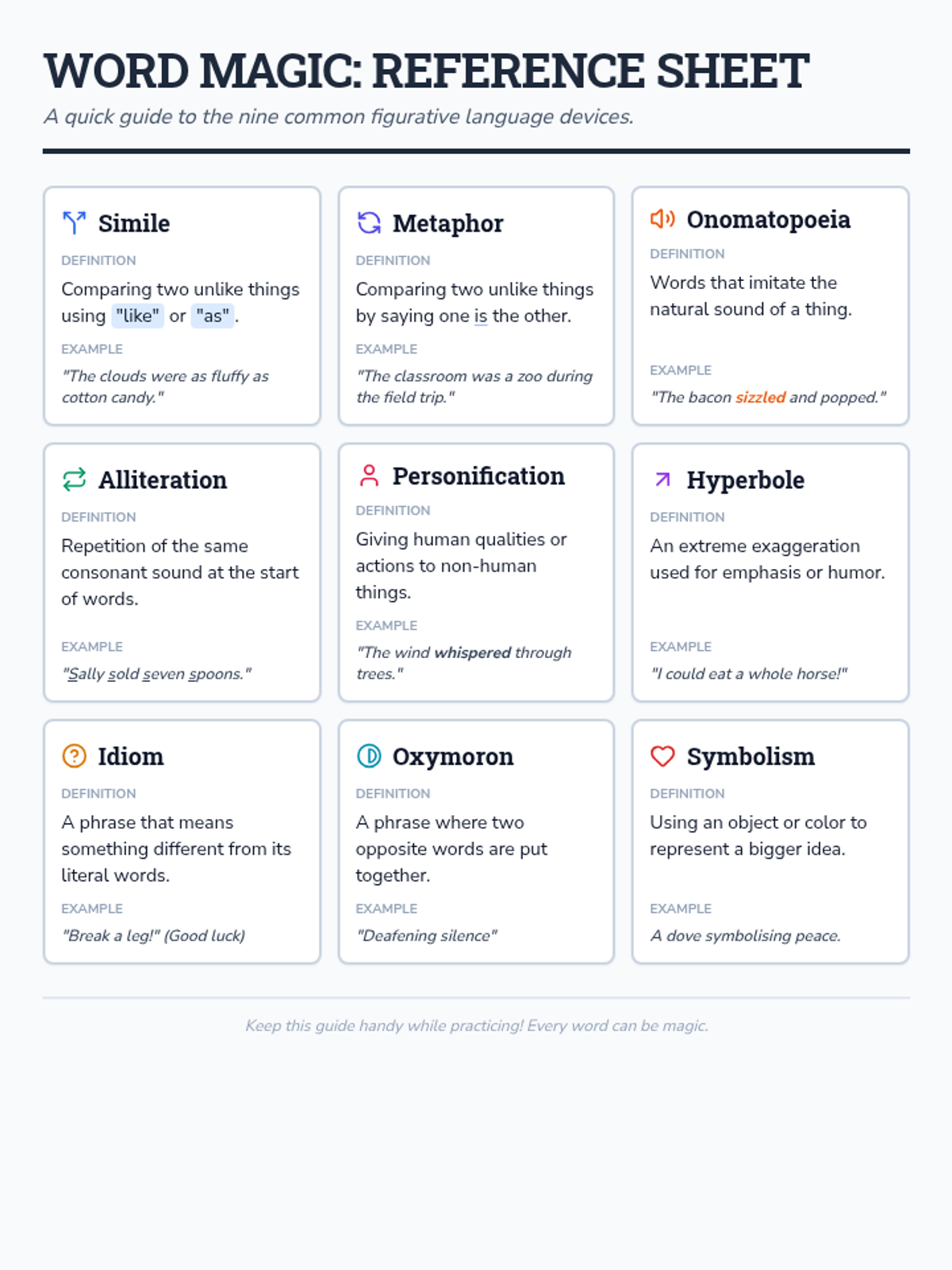 WORD MAGIC: REFERENCE SHEET

A quick guide to the nine common figurative language devices.

Simile

DEFINITION

Comparing two unlike things using "like" or "as".

EXAMPLE

"The clouds were as fluffy as cotton candy."

Metaphor

DEFINITION

Comparing two unlike things by saying one is the other.

EXAMPLE

"The classroom was a zoo during the field trip."

Onomatopoeia

DEFINITION

Words that imitate the natural sound of a thing.

EXAMPLE

"The bacon sizzled and popped."

Alliteration

DEFINITION

Repetition of the same consonant sound at the start of words.

EXAMPLE

"Sally sold seven spoons."

Personification

DEFINITION

Giving human qualities or actions to non-human things.

EXAMPLE

"The wind whispered through trees."

Hyperbole

DEFINITION

An extreme exaggeration used for emphasis or humor.

EXAMPLE

"I could eat a whole horse!"

Idiom

DEFINITION

A phrase that means something different from its literal words.

EXAMPLE

"Break a leg!" (Good luck)

Oxymoron

DEFINITION

A phrase where two opposite words are put together.

EXAMPLE

"Deafening silence"

Symbolism

DEFINITION

Using an object or color to represent a bigger idea.

EXAMPLE

A dove symbolising peace.

Keep this guide handy while practicing! Every word can be magic.